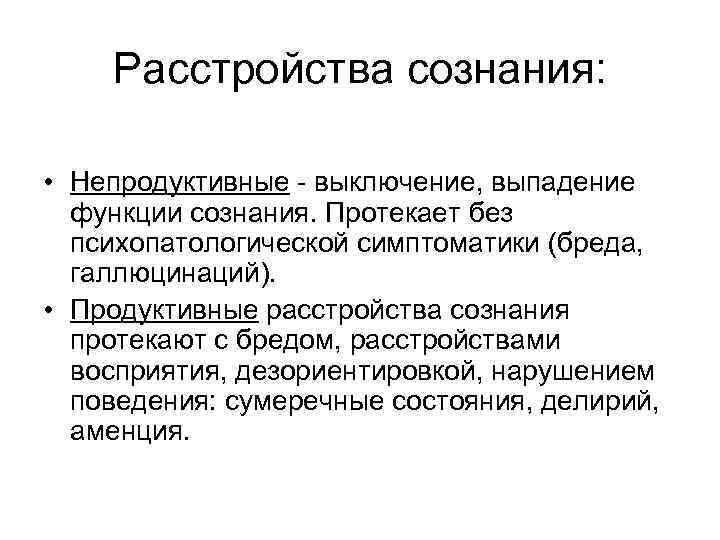 Расстройства сознания:

• Непродуктивные - выключение, выпадение функции сознания. Протекает без психопатологической симптоматики (бреда, галлюцинаций).

• Продуктивные расстройства сознания протекают с бредом, расстройствами восприятия, дезориентировкой, нарушением поведения: сумеречные состояния, делирий, аменция.